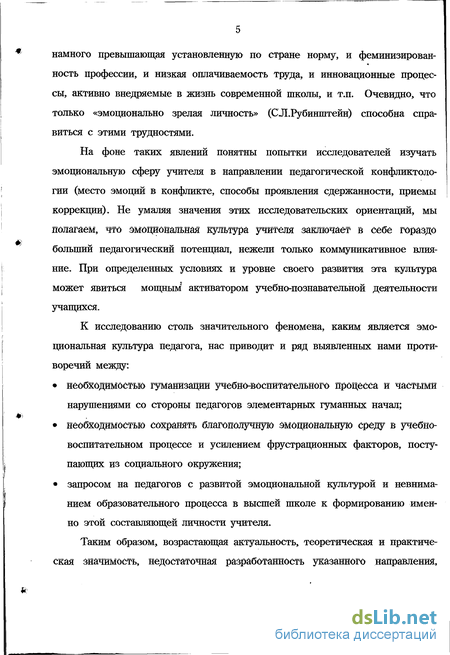 5

намного превышающая установленную по стране норму, и феминизированность профессии, и низкая оплачиваемость труда, и инновационные процессы, активно внедряемые в жизнь современной школы, и т.п. Очевидно, что только «эмоционально зрелая личность» (С.Л.Рубинштейн) способна справиться с этими трудностями.

На фоне таких явлений понятны попытки исследователей изучать эмоциональную сферу учителя в направлении педагогической конфликтологии (место эмоций в конфликте, способы проявления сдержанности, приемы коррекции). Не умаляя значения этих исследовательских ориентаций, мы полагаем, что эмоциональная культура учителя заключает в себе гораздо больший педагогический потенциал, нежели только коммуникативное влияние. При определенных условиях и уровне своего развития эта культура может явиться мощным активатором учебно-познавательной деятельности учащихся.

К исследованию столь значительного феномена, каким является эмоциональная культура педагога, нас приводит и ряд выявленных нами противоречий между:

• необходимостью гуманизации учебно-воспитательного процесса и частыми нарушениями со стороны педагогов элементарных гуманных начал;

• необходимостью сохранять благополучную эмоциональную среду в учебно-воспитательном процессе и усилением фрустрационных факторов, поступающих из социального окружения;

• запросом на педагогов с развитой эмоциональной культурой и невниманием образовательного процесса в высшей школе к формированию именно этой составляющей личности учителя.

Таким образом, возрастающая актуальность, теоретическая и практическая значимость, недостаточная разработанность указанного направления,

dsLib.net
библиотека диссертаций